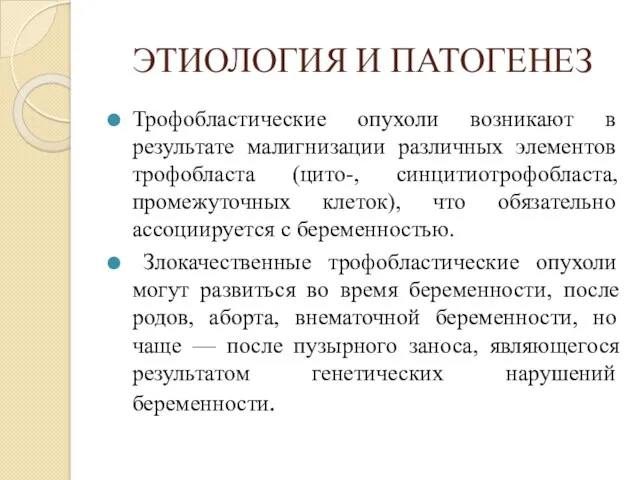 ЭТИОЛОГИЯ И ПАТОГЕНЕЗ

Трофобластические опухоли возникают в результате малигнизации различных элементов трофобласта (цито-, синцитиотрофобласта, промежуточных клеток), что обязательно ассоциируется с беременностью.

Злокачественные трофобластические опухоли могут развиться во время беременности, после родов, аборта, внематочной беременности, но чаще — после пузырного заноса, являющегося результатом генетических нарушений беременности.